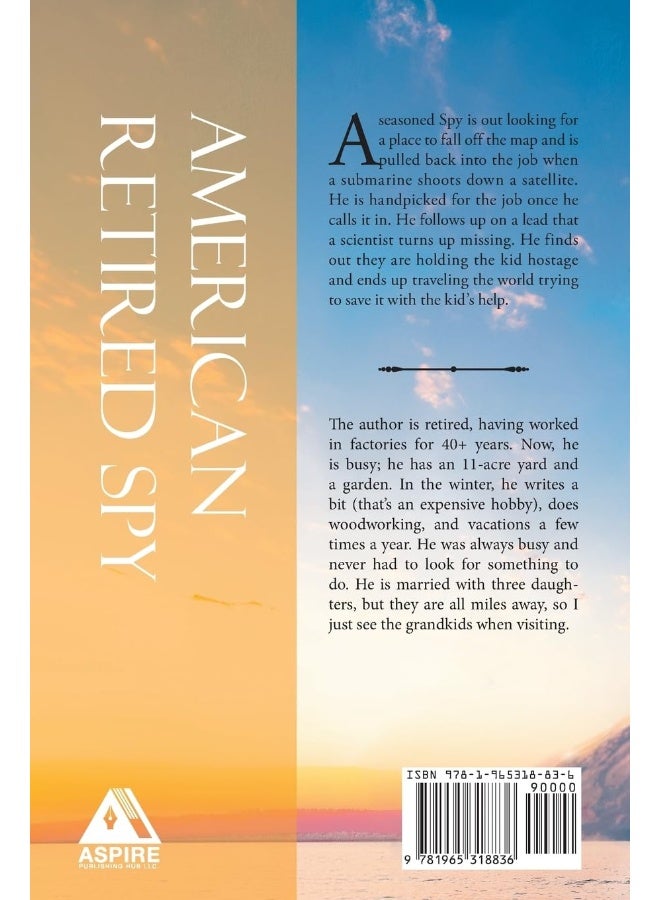 AMERICAN RETIRED SPY

A seasoned Spy is out looking for a place to fall off the map and is pulled back into the job when a submarine shoots down a satellite. He is handpicked for the job once he calls it in. He follows up on a lead that a scientist turns up missing. He finds out they are holding the kid hostage and ends up traveling the world trying to save it with the kid's help.

The author is retired, having worked in factories for 40+ years. Now, he is busy; he has an 11-acre yard and a garden. In the winter, he writes a bit (that's an expensive hobby), does woodworking, and vacations a few times a year. He was always busy and never had to look for something to do. He is married with three daughters, but they are all miles away, so I just see the grandkids when visiting.

ASPIRE
PUBLISHING HUB LLC

ISBN 978-1-965318-83-6
90000
9 781965 318836